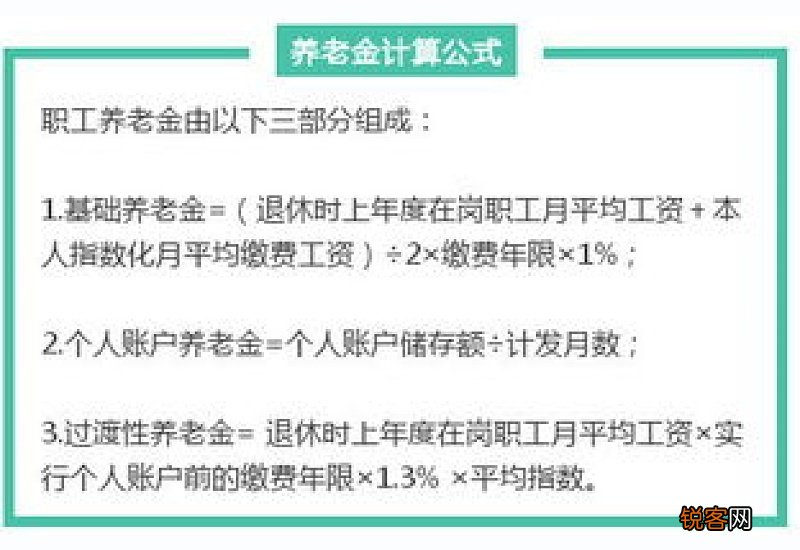 养老金计算公式

职工养老金由以下三部分组成：

1.基础养老金=（退休时上年度在岗职工月平均工资＋本人指数化月平均缴费工资）÷2×缴费年限×1%；

2.个人账户养老金=个人账户储存额÷计发月数；

3.过渡性养老金= 退休时上年度在岗职工月平均工资×实行个人账户前的缴费年限×1.3% ×平均指数。

锐客网